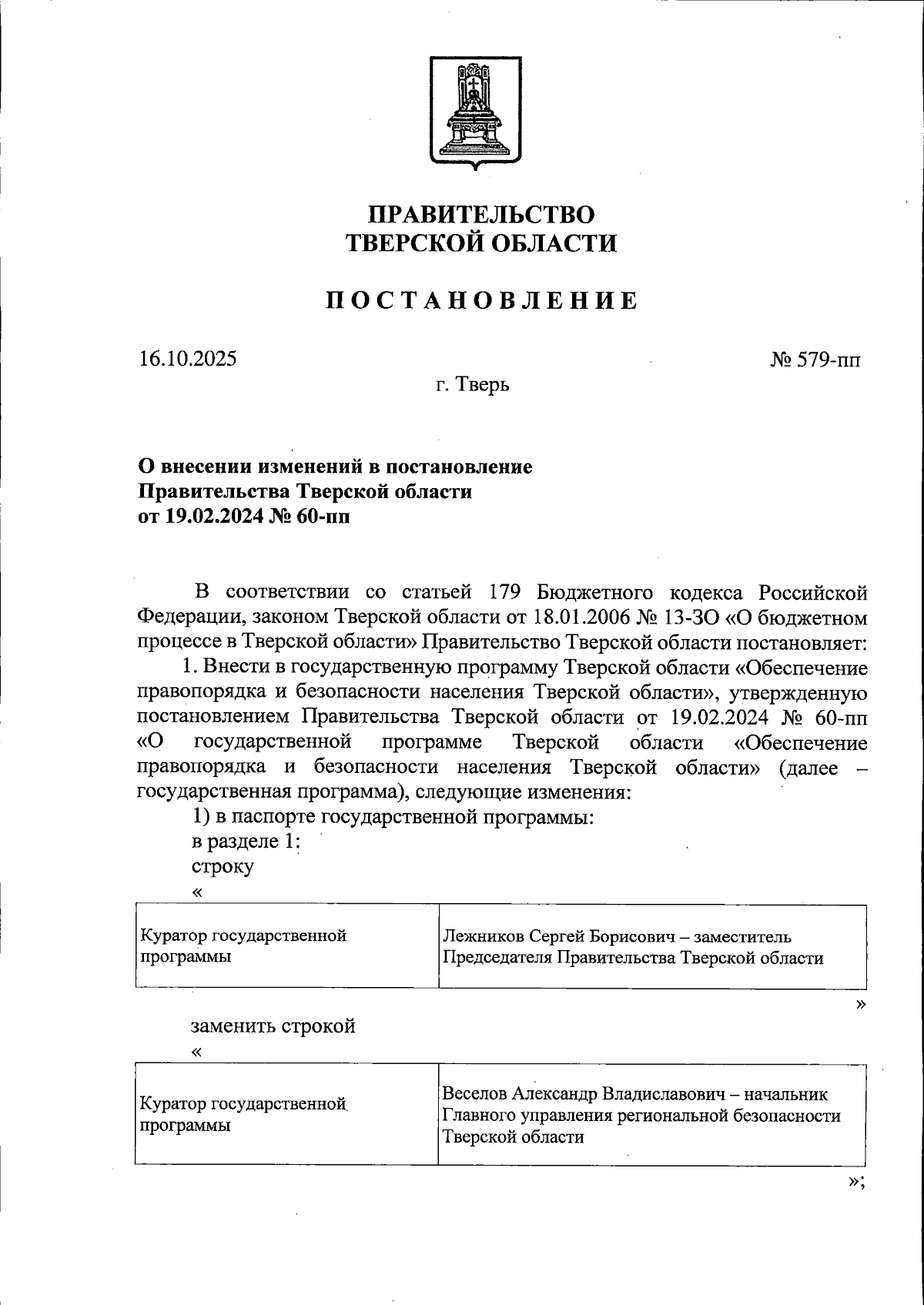 ПРАВИТЕЛЬСТВО
ТВЕРСКОЙ ОБЛАСТИ

ПОСТАНОВЛЕНИЕ

16.10.2025

№ 579-пп

г. Тверь

О внесении изменений в постановление
Правительства Тверской области
от 19.02.2024 № 60-пп

В соответствии со статьей 179 Бюджетного кодекса Российской Федерации, законом Тверской области от 18.01.2006 № 13-ЗО «О бюджетном процессе в Тверской области» Правительство Тверской области постановляет:

1. Внести в государственную программу Тверской области «Обеспечение правопорядка и безопасности населения Тверской области», утвержденную постановлением Правительства Тверской области от 19.02.2024 № 60-пп «О государственной программе Тверской области «Обеспечение правопорядка и безопасности населения Тверской области» (далее – государственная программа), следующие изменения:

1) в паспорте государственной программы:

в разделе 1:

строку

«

| Куратор государственной программы | Лежников Сергей Борисович – заместитель Председателя Правительства Тверской области |
|---|---|

»

заменить строкой

«

| Куратор государственной программы | Веселов Александр Владиславович – начальник Главного управления региональной безопасности Тверской области |
|---|---|

»;